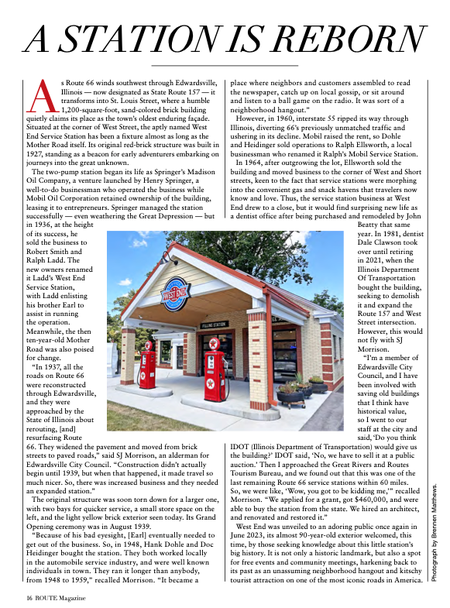 A STATION IS REBORN

As Route 66 winds southwest through Edwardsville, Illinois — now designated as State Route 157 — it transforms into St. Louis Street, where a humble 1,200-square-foot, sand-colored brick building quietly claims its place as the town's oldest enduring façade. Situated at the corner of West Street, the aptly named West End Service Station has been a fixture almost as long as the Mother Road itself. Its original red-brick structure was built in 1927, standing as a beacon for early adventurers embarking on journeys into the great unknown.

The two-pump station began its life as Springer's Madison Oil Company, a venture launched by Henry Springer, a well-to-do businessman who operated the business while Mobil Oil Corporation retained ownership of the building, leasing it to entrepreneurs. Springer managed the station successfully — even weathering the Great Depression — but in 1936, at the height of its success, he sold the business to Robert Smith and Ralph Ladd. The new owners renamed it Ladd's West End Service Station, with Ladd enlisting his brother Earl to assist in running the operation. Meanwhile, the then ten-year-old Mother Road was also poised for change.

"In 1937, all the roads on Route 66 were reconstructed through Edwardsville, and they were approached by the State of Illinois about rerouting, [and] resurfacing Route 66. They widened the pavement and moved from brick streets to paved roads," said SJ Morrison, an alderman for Edwardsville City Council. "Construction didn't actually begin until 1939, but when that happened, it made travel so much nicer. So, there was increased business and they needed an expanded station."

The original structure was soon torn down for a larger one, with two bays for quicker service, a small store space on the left, and the light yellow brick exterior seen today. Its Grand Opening ceremony was in August 1939.

"Because of his bad eyesight, [Earl] eventually needed to get out of the business. So, in 1948, Hank Dohle and Doc Heidinger bought the station. They both worked locally in the automobile service industry, and were well known individuals in town. They ran it longer than anybody, from 1948 to 1959," recalled Morrison. "It became a place where neighbors and customers assembled to read the newspaper, catch up on local gossip, or sit around and listen to a ball game on the radio. It was sort of a neighborhood hangout."

However, in 1960, interstate 55 ripped its way through Illinois, diverting 66's previously unmatched traffic and ushering in its decline. Mobil raised the rent, so Dohle and Heidinger sold operations to Ralph Ellsworth, a local businessman who renamed it Ralph's Mobil Service Station.

In 1964, after outgrowing the lot, Ellsworth sold the building and moved business to the corner of West and Short streets, keen to the fact that service stations were morphing into the convenient gas and snack havens that travelers now know and love. Thus, the service station business at West End drew to a close, but it would find surprising new life as a dentist office after being purchased and remodeled by John Beatty that same year. In 1981, dentist Dale Clawson took over until retiring in 2021, when the Illinois Department Of Transportation bought the building, seeking to demolish it and expand the Route 157 and West Street intersection. However, this would not fly with SJ Morrison.

"I'm a member of Edwardsville City Council, and I have been involved with saving old buildings that I think have historical value, so I went to our staff at the city and said, 'Do you think IDOT (Illinois Department of Transportation) would give us the building?' IDOT said, 'No, we have to sell it at a public auction.' Then I approached the Great Rivers and Routes Tourism Bureau, and we found out that this was one of the last remaining Route 66 service stations within 60 miles. So, we were like, 'Wow, you got to be kidding me,'" recalled Morrison. "We applied for a grant, got $460,000, and were able to buy the station from the state. We hired an architect, and renovated and restored it."

West End was unveiled to an adoring public once again in June 2023, its almost 90-year-old exterior welcomed, this time, by those seeking knowledge about this little station's big history. It is not only a historic landmark, but also a spot for free events and community meetings, harkening back to its past as an unassuming neighborhood hangout and kitschy tourist attraction on one of the most iconic roads in America.

WEST END

FILLING STATION

Photograph by Brennen Matthews.

16 ROUTE Magazine